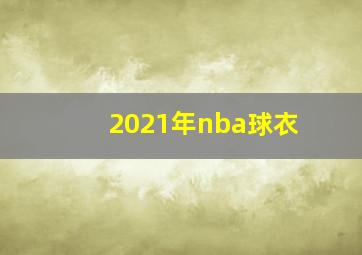 2021年nba球衣